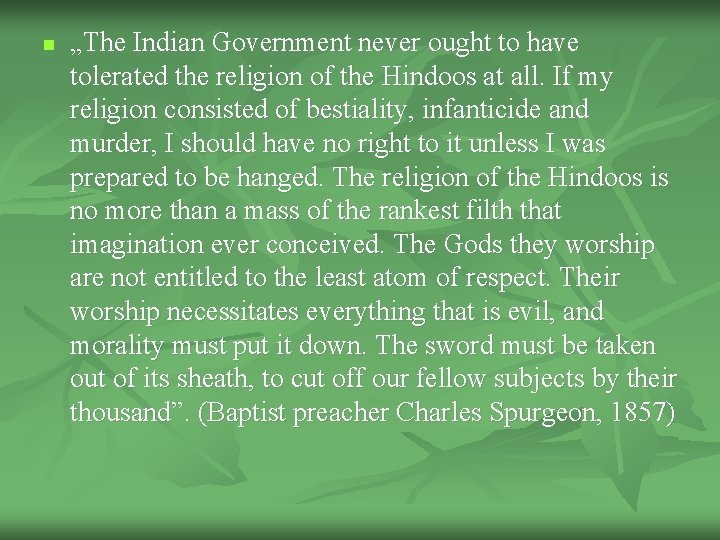 „The Indian Government never ought to have tolerated the religion of the Hindoos at all. If my religion consisted of bestiality, infanticide and murder, I should have no right to it unless I was prepared to be hanged. The religion of the Hindoos is no more than a mass of the rankest filth that imagination ever conceived. The Gods they worship are not entitled to the least atom of respect. Their worship necessitates everything that is evil, and morality must put it down. The sword must be taken out of its sheath, to cut off our fellow subjects by their thousand”. (Baptist preacher Charles Spurgeon, 1857)